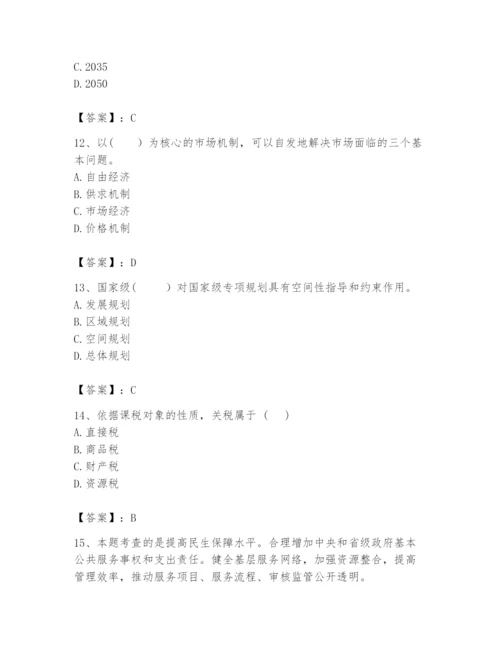 C. 2035
D. 2050

【答案】：C

12、以（　　）为核心的市场机制，可以自发地解决市场面临的三个基本问题。
A. 自由经济
B. 供求机制
C. 市场经济
D. 价格机制

【答案】：D

13、国家级（　　）对国家级专项规划具有空间性指导和约束作用。
A. 发展规划
B. 区域规划
C. 空间规划
D. 总体规划

【答案】：C

14、依据课税对象的性质，关税属于（　）
A. 直接税
B. 商品税
C. 财产税
D. 资源税

【答案】：B

15、本题考查的是提高民生保障水平。合理增加中央和省级政府基本公共服务事权和支出责任。健全基层服务网络，加强资源整合，提高管理效率，推动服务项目、服务流程、审核监管公开透明。